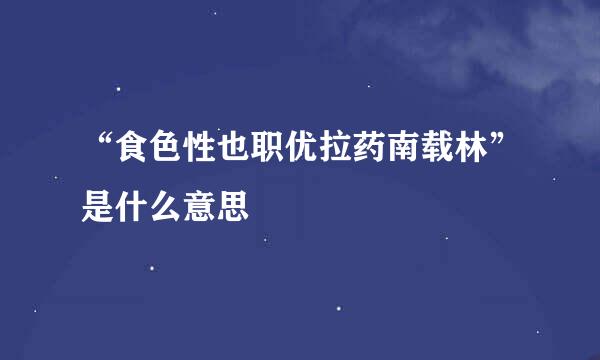 “食色性也职优拉药南载林”是什么意思